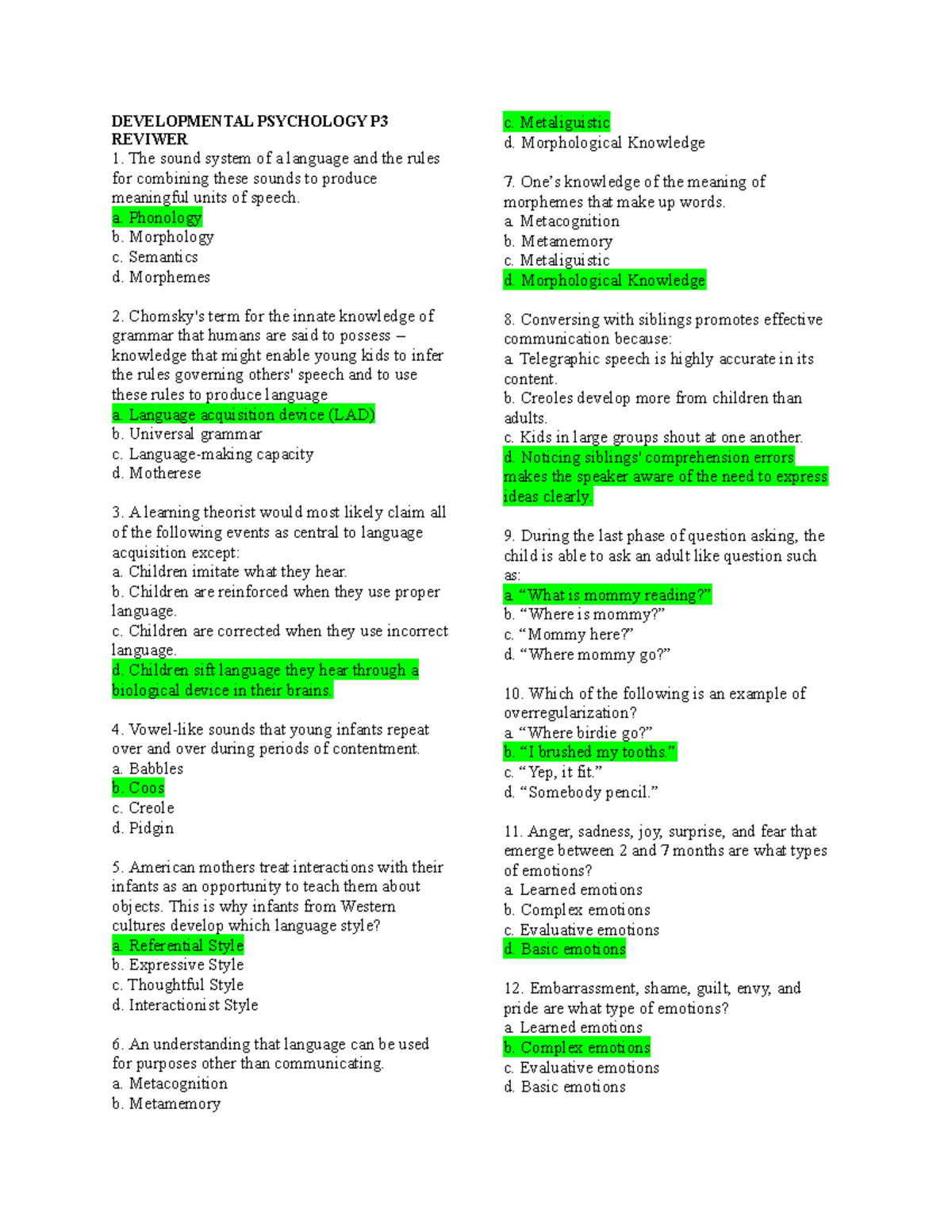 DEVELOPMENTAL PSYCHOLOGY P3 REVIWER
1. The sound system of a language and the rules for combining these sounds to produce meaningful units of speech.
a. Phonology
b. Morphology
c. Semantics
d. Morphemes

2. Chomsky's term for the innate knowledge of grammar that humans are said to possess – knowledge that might enable young kids to infer the rules governing others' speech and to use these rules to produce language
a. Language acquisition device (LAD)
b. Universal grammar
c. Language-making capacity
d. Motherese

3. A learning theorist would most likely claim all of the following events as central to language acquisition except:
a. Children imitate what they hear.
b. Children are reinforced when they use proper language.
c. Children are corrected when they use incorrect language.
d. Children sift language they hear through a biological device in their brains.

4. Vowel-like sounds that young infants repeat over and over during periods of contentment.
a. Babbles
b. Coos
c. Creole
d. Pidgin

5. American mothers treat interactions with their infants as an opportunity to teach them about objects. This is why infants from Western cultures develop which language style?
a. Referential Style
b. Expressive Style
c. Thoughtful Style
d. Interactionist Style

6. An understanding that language can be used for purposes other than communicating.
a. Metacognition
b. Metamemory
c. Metaliguistic
d. Morphological Knowledge

7. One's knowledge of the meaning of morphemes that make up words.
a. Metacognition
b. Metamemory
c. Metaliguistic
d. Morphological Knowledge

8. Conversing with siblings promotes effective communication because:
a. Telegraphic speech is highly accurate in its content.
b. Creoles develop more from children than adults.
c. Kids in large groups shout at one another.
d. Noticing siblings' comprehension errors makes the speaker aware of the need to express ideas clearly.

9. During the last phase of question asking, the child is able to ask an adult like question such as:
a. "What is mommy reading?"
b. "Where is mommy?"
c. "Mommy here?"
d. "Where mommy go?"

10. Which of the following is an example of overregularization?
a. "Where birdie go?"
b. "I brushed my tooths."
c. "Yep, it fit."
d. "Somebody pencil."

11. Anger, sadness, joy, surprise, and fear that emerge between 2 and 7 months are what types of emotions?
a. Learned emotions
b. Complex emotions
c. Evaluative emotions
d. Basic emotions

12. Embarrassment, shame, guilt, envy, and pride are what type of emotions?
a. Learned emotions
b. Complex emotions
c. Evaluative emotions
d. Basic emotions